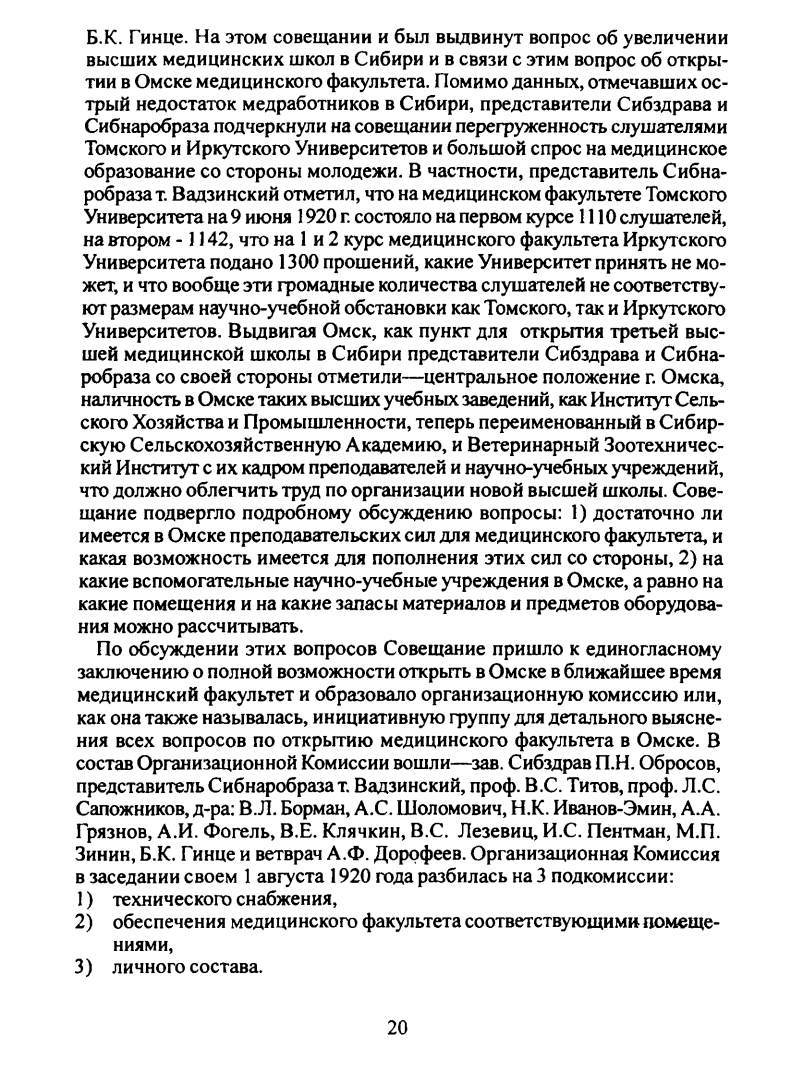 Б.К. Гинце. На этом совещании и был выдвинут вопрос об увеличении высших медицинских школ в Сибири и в связи с этим вопрос об открытии в Омске медицинского факультета. Помимо данных, отмечавших острый недостаток медработников в Сибири, представители Сибздрава и Сибнаробраза подчеркнули на совещании перегруженность слушателями Томского и Иркутского Университетов и большой спрос на медицинское образование со стороны молодежи. В частности, представитель Сибнаробраза т. Вадзинский отметил, что на медицинском факультете Томского Университета на 9 июня 1920 г. состояло на первом курсе 1110 слушателей, на втором - 1142, что на 1 и 2 курс медицинского факультета Иркутского Университета подано 1300 прошений, какие Университет принять не может, и что вообще эти громадные количества слушателей не соответствуют размерам научно-учебной обстановки как Томского, так и Иркутского Университетов. Выдвигая Омск, как пункт для открытия третьей высшей медицинской школы в Сибири представители Сибздрава и Сибнаробраза со своей стороны отметили—центральное положение г. Омска, наличность в Омске таких высших учебных заведений, как Институт Сельского Хозяйства и Промышленности, теперь переименованный в Сибирскую Сельскохозяйственную Академию, и Ветеринарный Зоотехнический Институт с их кадром преподавателей и научно-учебных учреждений, что должно облегчить труд по организации новой высшей школы. Совещание подвергло подробному обсуждению вопросы: 1) достаточно ли имеется в Омске преподавательских сил для медицинского факультета, и какая возможность имеется для пополнения этих сил со стороны, 2) на какие вспомогательные научно-учебные учреждения в Омске, а равно на какие помещения и на какие запасы материалов и предметов оборудования можно рассчитывать.

По обсуждении этих вопросов Совещание пришло к единогласному заключению о полной возможности открыть в Омске в ближайшее время медицинский факультет и образовало организационную комиссию или, как она также называлась, инициативную группу для детального выяснения всех вопросов по открытию медицинского факультета в Омске. В состав Организационной Комиссии вошли—зав. Сибздрав П.Н. Обросов, представитель Сибнаробраза т. Вадзинский, проф. В.С. Титов, проф. Л.С. Сапожников, д-ра: В.Л. Борман, А.С. Шоломович, Н.К. Иванов-Эмин, А.А. Грязнов, А.И. Фогель, В.Е. Клячкин, В.С. Лезевиц, И.С. Пентман, М.П. Зинин, Б.К. Гинце и ветврач А.Ф. Дорофеев. Организационная Комиссия в заседании своем 1 августа 1920 года разбилась на 3 подкомиссии:
1) технического снабжения,
2) обеспечения медицинского факультета соответствующими помещениями,
3) личного состава.

20